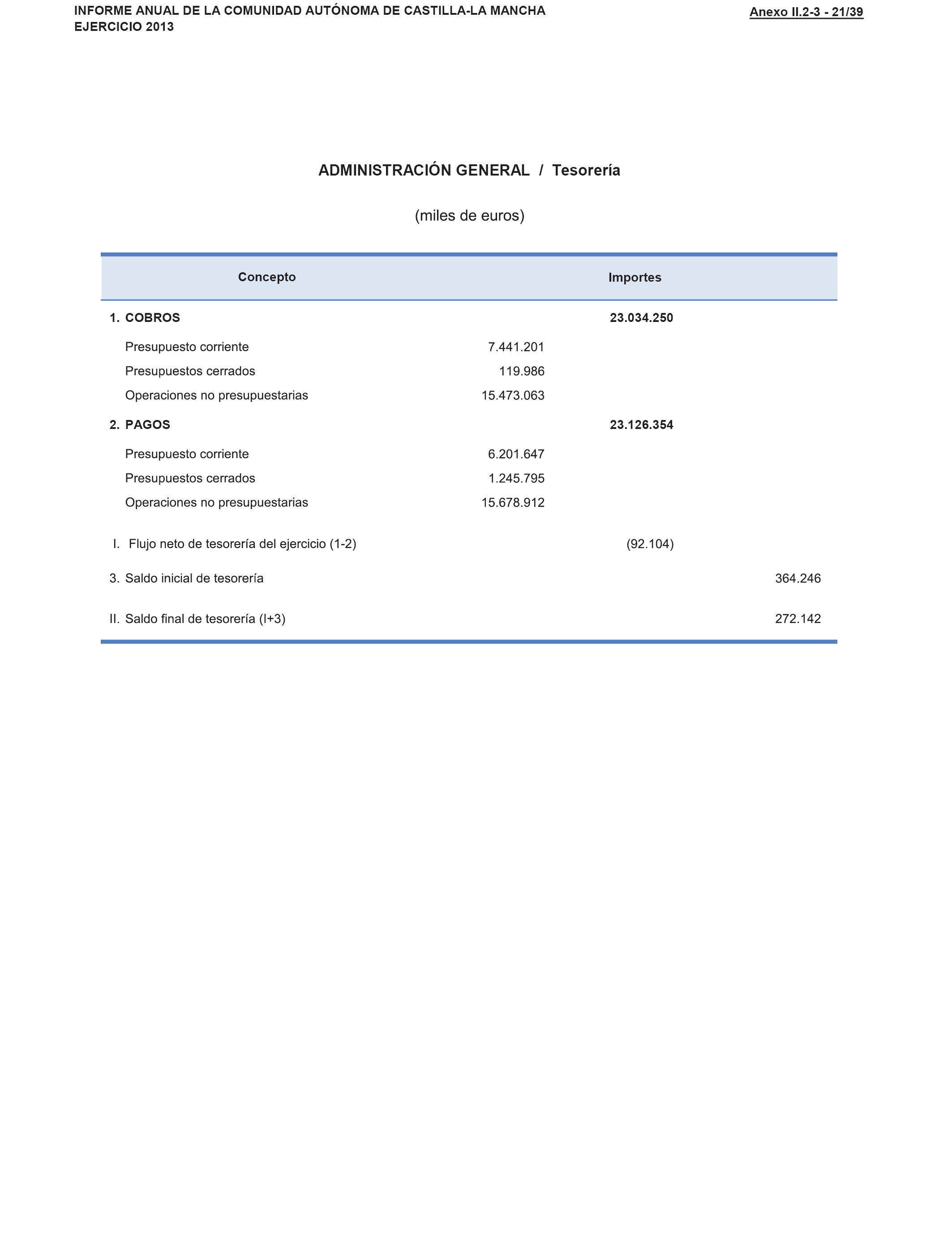 INFORME ANUAL DE LA COMUNIDAD AUTÓNOMA DE CASTILLA-LA MANCHA
EJERCICIO 2013

Anexo II.2-3 - 21/39

ADMINISTRACIÓN GENERAL / Tesorería

(miles de euros)

| Concepto | Importes | | |
|---|---|---|---|
| 1. COBROS | | 23.034.250 | |
| Presupuesto corriente | 7.441.201 | | |
| Presupuestos cerrados | 119.986 | | |
| Operaciones no presupuestarias | 15.473.063 | | |
| 2. PAGOS | | 23.126.354 | |
| Presupuesto corriente | 6.201.647 | | |
| Presupuestos cerrados | 1.245.795 | | |
| Operaciones no presupuestarias | 15.678.912 | | |
| I. Flujo neto de tesorería del ejercicio (1-2) | | (92.104) | |
| 3. Saldo inicial de tesorería | | | 364.246 |
| II. Saldo final de tesorería (I+3) | | | 272.142 |